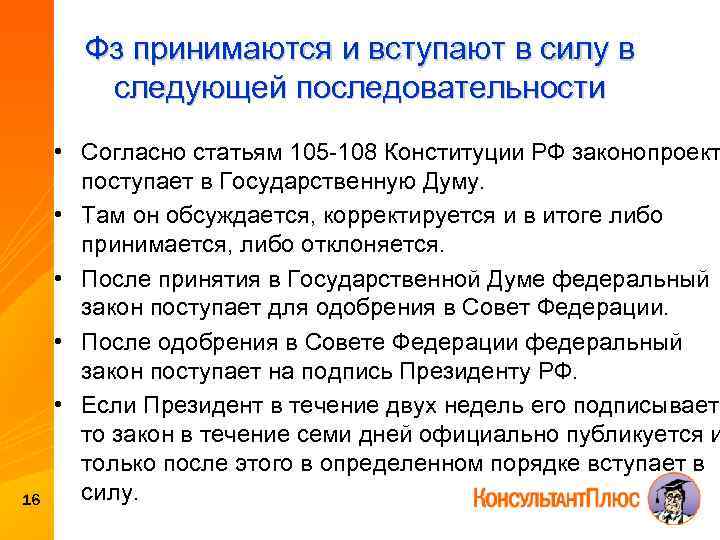 Фз принимаются и вступают в силу в следующей последовательности

• Согласно статьям 105-108 Конституции РФ законопроект поступает в Государственную Думу.
• Там он обсуждается, корректируется и в итоге либо принимается, либо отклоняется.
• После принятия в Государственной Думе федеральный закон поступает для одобрения в Совет Федерации.
• После одобрения в Совете Федерации федеральный закон поступает на подпись Президенту РФ.
• Если Президент в течение двух недель его подписывает то закон в течение семи дней официально публикуется и только после этого в определенном порядке вступает в силу.

16

КонсультантПлюс